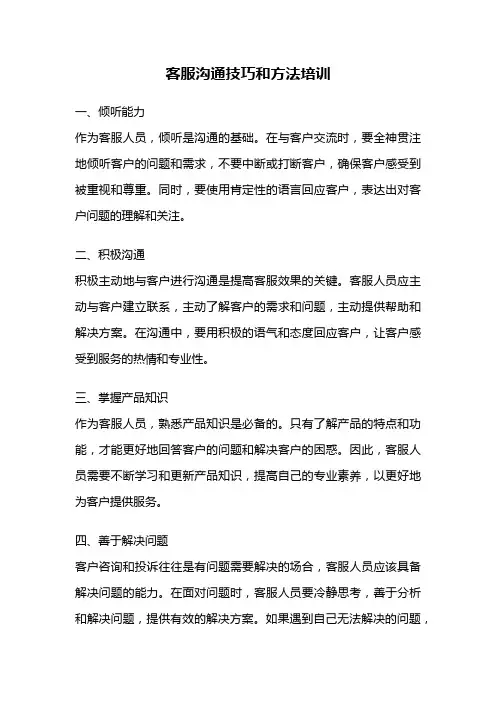 客服沟通技巧和方法培训

一、倾听能力

作为客服人员，倾听是沟通的基础。在与客户交流时，要全神贯注地倾听客户的问题和需求，不要中断或打断客户，确保客户感受到被重视和尊重。同时，要使用肯定性的语言回应客户，表达出对客户问题的理解和关注。

二、积极沟通

积极主动地与客户进行沟通是提高客服效果的关键。客服人员应主动与客户建立联系，主动了解客户的需求和问题，主动提供帮助和解决方案。在沟通中，要用积极的语气和态度回应客户，让客户感受到服务的热情和专业性。

三、掌握产品知识

作为客服人员，熟悉产品知识是必备的。只有了解产品的特点和功能，才能更好地回答客户的问题和解决客户的困惑。因此，客服人员需要不断学习和更新产品知识，提高自己的专业素养，以更好地为客户提供服务。

四、善于解决问题

客户咨询和投诉往往是有问题需要解决的场合，客服人员应该具备解决问题的能力。在面对问题时，客服人员要冷静思考，善于分析和解决问题，提供有效的解决方案。如果遇到自己无法解决的问题，